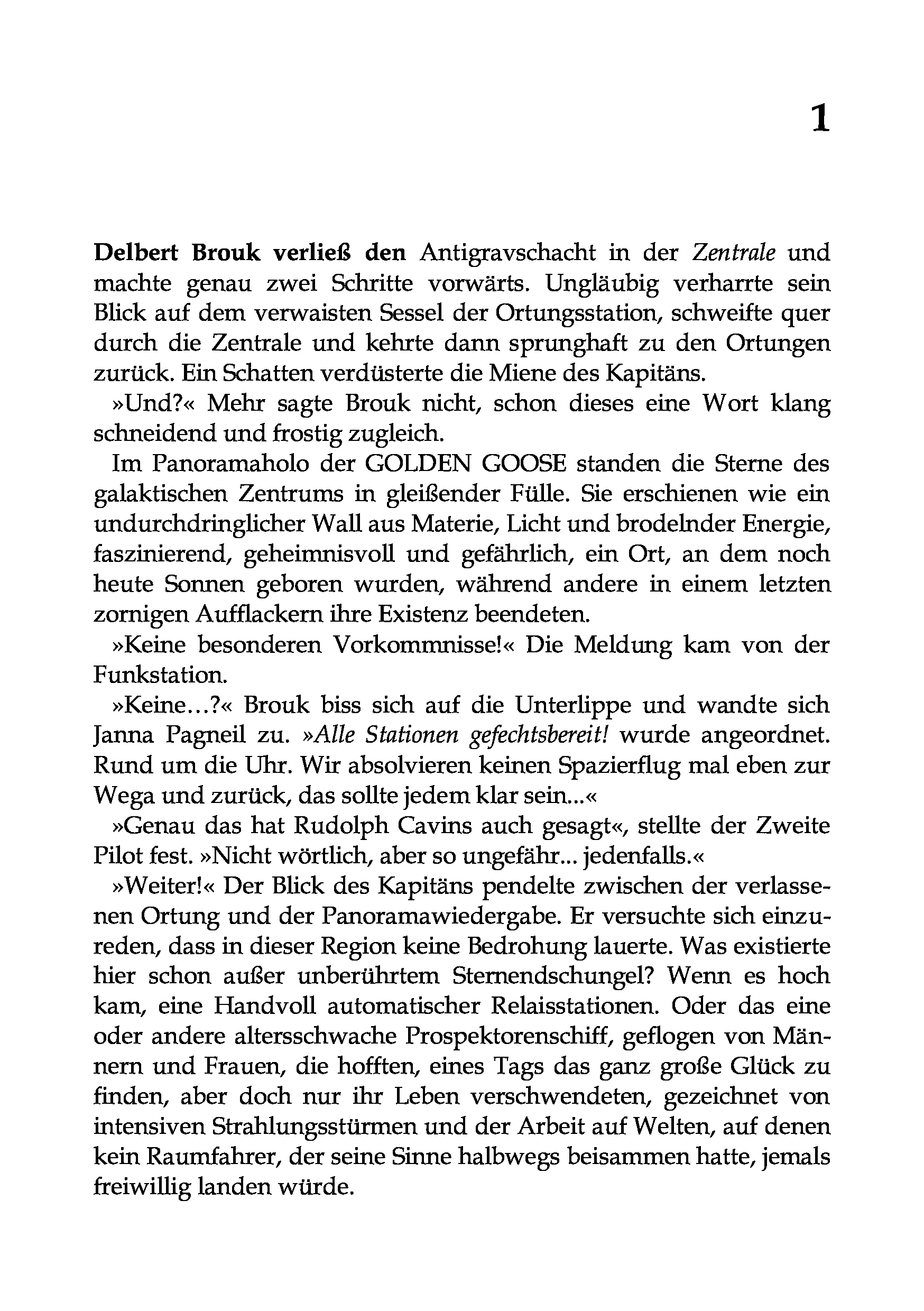 1

Delbert Brouk verließ den Antigravschacht in der Zentrale und machte genau zwei Schritte vorwärts. Ungläubig verharrte sein Blick auf dem verwaisten Sessel der Ortungsstation, schweifte quer durch die Zentrale und kehrte dann sprunghaft zu den Ortungen zurück. Ein Schatten verdüsterte die Miene des Kapitäns.

»Und?« Mehr sagte Brouk nicht, schon dieses eine Wort klang schneidend und frostig zugleich.

Im Panoramaholo der GOLDEN GOOSE standen die Sterne des galaktischen Zentrums in gleißender Fülle. Sie erschienen wie ein undurchdringlicher Wall aus Materie, Licht und brodelnder Energie, faszinierend, geheimnisvoll und gefährlich, ein Ort, an dem noch heute Sonnen geboren wurden, während andere in einem letzten zornigen Aufflackern ihre Existenz beendeten.

»Keine besonderen Vorkommnisse!« Die Meldung kam von der Funkstation.

»Keine…?« Brouk biss sich auf die Unterlippe und wandte sich Janna Pagneil zu. »Alle Stationen gefechtsbereit! wurde angeordnet. Rund um die Uhr. Wir absolvieren keinen Spazierflug mal eben zur Wega und zurück, das sollte jedem klar sein...«

»Genau das hat Rudolph Cavins auch gesagt«, stellte der Zweite Pilot fest. »Nicht wörtlich, aber so ungefähr... jedenfalls.«

»Weiter!« Der Blick des Kapitäns pendelte zwischen der verlassenen Ortung und der Panoramawiedergabe. Er versuchte sich einzureden, dass in dieser Region keine Bedrohung lauerte. Was existierte hier schon außer unberührtem Sternendschungel? Wenn es hoch kam, eine Handvoll automatischer Relaisstationen. Oder das eine oder andere altersschwache Prospektorenschiff, geflogen von Männern und Frauen, die hofften, eines Tags das ganz große Glück zu finden, aber doch nur ihr Leben verschwendeten, gezeichnet von intensiven Strahlungsstürmen und der Arbeit auf Welten, auf denen kein Raumfahrer, der seine Sinne halbwegs beisammen hatte, jemals freiwillig landen würde.